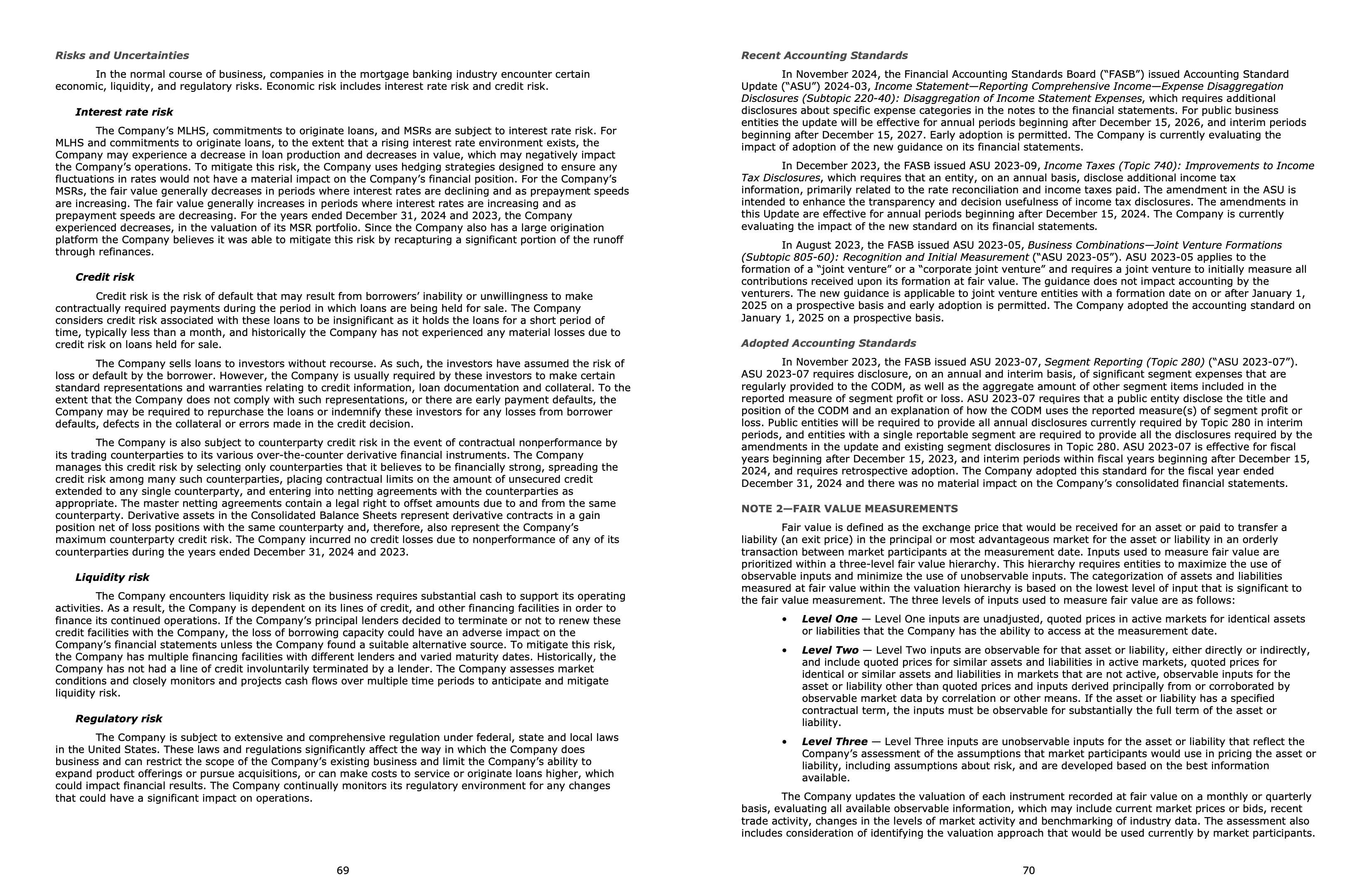 Risks and Uncertainties

In the normal course of business, companies in the mortgage banking industry encounter certain economic, liquidity, and regulatory risks. Economic risk includes interest rate risk and credit risk.

Interest rate risk

The Company's MLHS, commitments to originate loans, and MSRs are subject to interest rate risk. For MLHS and commitments to originate loans, to the extent that a rising interest rate environment exists, the Company may experience a decrease in loan production and decreases in value, which may negatively impact the Company's operations. To mitigate this risk, the Company uses hedging strategies designed to ensure any fluctuations in rates would not have a material impact on the Company's financial position. For the Company's MSRs, the fair value generally decreases in periods where interest rates are declining and as prepayment speeds are increasing. The fair value generally increases in periods where interest rates are increasing and as prepayment speeds are decreasing. For the years ended December 31, 2024 and 2023, the Company experienced decreases, in the valuation of its MSR portfolio. Since the Company also has a large origination platform the Company believes it was able to mitigate this risk by recapturing a significant portion of the runoff through refinances.

Credit risk

Credit risk is the risk of default that may result from borrowers' inability or unwillingness to make contractually required payments during the period in which loans are being held for sale. The Company considers credit risk associated with these loans to be insignificant as it holds the loans for a short period of time, typically less than a month, and historically the Company has not experienced any material losses due to credit risk on loans held for sale.

The Company sells loans to investors without recourse. As such, the investors have assumed the risk of loss or default by the borrower. However, the Company is usually required by these investors to make certain standard representations and warranties relating to credit information, loan documentation and collateral. To the extent that the Company does not comply with such representations, or there are early payment defaults, the Company may be required to repurchase the loans or indemnify these investors for any losses from borrower defaults, defects in the collateral or errors made in the credit decision.

The Company is also subject to counterparty credit risk in the event of contractual nonperformance by its trading counterparties to its various over-the-counter derivative financial instruments. The Company manages this credit risk by selecting only counterparties that it believes to be financially strong, spreading the credit risk among many such counterparties, placing contractual limits on the amount of unsecured credit extended to any single counterparty, and entering into netting agreements with the counterparties as appropriate. The master netting agreements contain a legal right to offset amounts due to and from the same counterparty. Derivative assets in the Consolidated Balance Sheets represent derivative contracts in a gain position net of loss positions with the same counterparty and, therefore, also represent the Company's maximum counterparty credit risk. The Company incurred no credit losses due to nonperformance of any of its counterparties during the years ended December 31, 2024 and 2023.

Liquidity risk

The Company encounters liquidity risk as the business requires substantial cash to support its operating activities. As a result, the Company is dependent on its lines of credit, and other financing facilities in order to finance its continued operations. If the Company's principal lenders decided to terminate or not to renew these credit facilities with the Company, the loss of borrowing capacity could have an adverse impact on the Company's financial statements unless the Company found a suitable alternative source. To mitigate this risk, the Company has multiple financing facilities with different lenders and varied maturity dates. Historically, the Company has not had a line of credit involuntarily terminated by a lender. The Company assesses market conditions and closely monitors and projects cash flows over multiple time periods to anticipate and mitigate liquidity risk.

Regulatory risk

The Company is subject to extensive and comprehensive regulation under federal, state and local laws in the United States. These laws and regulations significantly affect the way in which the Company does business and can restrict the scope of the Company's existing business and limit the Company's ability to expand product offerings or pursue acquisitions, or can make costs to service or originate loans higher, which could impact financial results. The Company continually monitors its regulatory environment for any changes that could have a significant impact on operations.

69

Recent Accounting Standards

In November 2024, the Financial Accounting Standards Board ("FASB") issued Accounting Standard Update ("ASU") 2024-03, Income Statement—Reporting Comprehensive Income—Expense Disaggregation Disclosures (Subtopic 220-40): Disaggregation of Income Statement Expenses, which requires additional disclosures about specific expense categories in the notes to the financial statements. For public business entities the update will be effective for annual periods beginning after December 15, 2026, and interim periods beginning after December 15, 2027. Early adoption is permitted. The Company is currently evaluating the impact of adoption of the new guidance on its financial statements.

In December 2023, the FASB issued ASU 2023-09, Income Taxes (Topic 740): Improvements to Income Tax Disclosures, which requires that an entity, on an annual basis, disclose additional income tax information, primarily related to the rate reconciliation and income taxes paid. The amendment in the ASU is intended to enhance the transparency and decision usefulness of income tax disclosures. The amendments in this Update are effective for annual periods beginning after December 15, 2024. The Company is currently evaluating the impact of the new standard on its financial statements.

In August 2023, the FASB issued ASU 2023-05, Business Combinations—Joint Venture Formations (Subtopic 805-60): Recognition and Initial Measurement ("ASU 2023-05"). ASU 2023-05 applies to the formation of a "joint venture" or a "corporate joint venture" and requires a joint venture to initially measure all contributions received upon its formation at fair value. The guidance does not impact accounting by the venturers. The new guidance is applicable to joint venture entities with a formation date on or after January 1, 2025 on a prospective basis and early adoption is permitted. The Company adopted the accounting standard on January 1, 2025 on a prospective basis.

Adopted Accounting Standards

In November 2023, the FASB issued ASU 2023-07, Segment Reporting (Topic 280) ("ASU 2023-07"). ASU 2023-07 requires disclosure, on an annual and interim basis, of significant segment expenses that are regularly provided to the CODM, as well as the aggregate amount of other segment items included in the reported measure of segment profit or loss. ASU 2023-07 requires that a public entity disclose the title and position of the CODM and an explanation of how the CODM uses the reported measure(s) of segment profit or loss. Public entities will be required to provide all annual disclosures currently required by Topic 280 in interim periods, and entities with a single reportable segment are required to provide all the disclosures required by the amendments in the update and existing segment disclosures in Topic 280. ASU 2023-07 is effective for fiscal years beginning after December 15, 2023, and interim periods within fiscal years beginning after December 15, 2024, and requires retrospective adoption. The Company adopted this standard for the fiscal year ended December 31, 2024 and there was no material impact on the Company's consolidated financial statements.

NOTE 2—FAIR VALUE MEASUREMENTS

Fair value is defined as the exchange price that would be received for an asset or paid to transfer a liability (an exit price) in the principal or most advantageous market for the asset or liability in an orderly transaction between market participants at the measurement date. Inputs used to measure fair value are prioritized within a three-level fair value hierarchy. This hierarchy requires entities to maximize the use of observable inputs and minimize the use of unobservable inputs. The categorization of assets and liabilities measured at fair value within the valuation hierarchy is based on the lowest level of input that is significant to the fair value measurement. The three levels of inputs used to measure fair value are as follows:

• Level One — Level One inputs are unadjusted, quoted prices in active markets for identical assets or liabilities that the Company has the ability to access at the measurement date.

• Level Two — Level Two inputs are observable for that asset or liability, either directly or indirectly, and include quoted prices for similar assets and liabilities in active markets, quoted prices for identical or similar assets and liabilities in markets that are not active, observable inputs for the asset or liability other than quoted prices and inputs derived principally from or corroborated by observable market data by correlation or other means. If the asset or liability has a specified contractual term, the inputs must be observable for substantially the full term of the asset or liability.

• Level Three — Level Three inputs are unobservable inputs for the asset or liability that reflect the Company's assessment of the assumptions that market participants would use in pricing the asset or liability, including assumptions about risk, and are developed based on the best information available.

The Company updates the valuation of each instrument recorded at fair value on a monthly or quarterly basis, evaluating all available observable information, which may include current market prices or bids, recent trade activity, changes in the levels of market activity and benchmarking of industry data. The assessment also includes consideration of identifying the valuation approach that would be used currently by market participants.

70